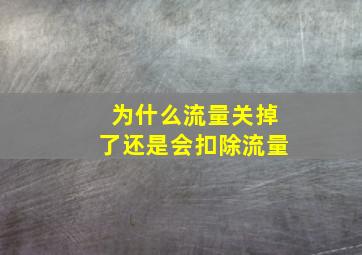 为什么流量关掉了还是会扣除流量